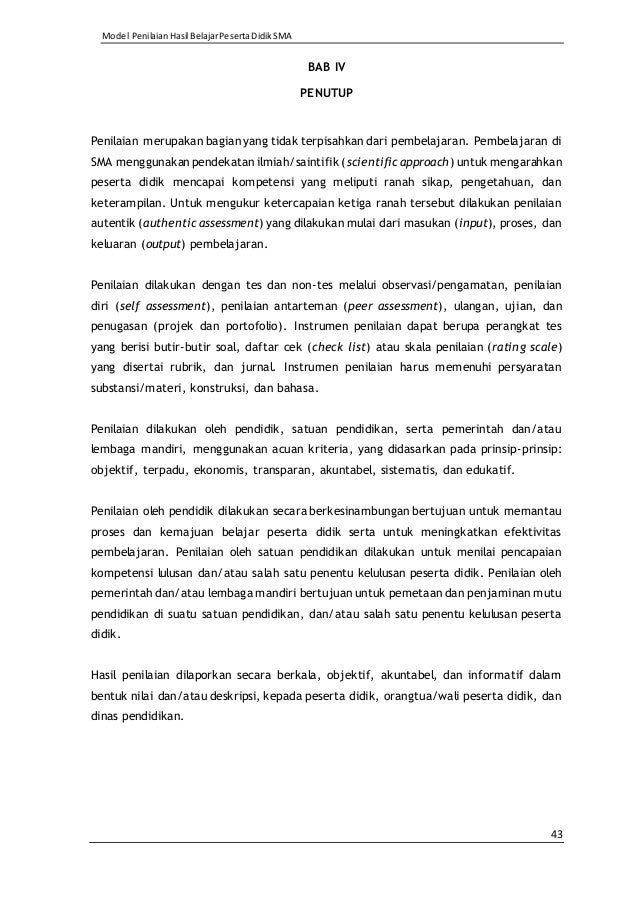 Model Penilaian Hasil Belajar Peserta Didik SMA

BAB IV

PENUTUP

Penilaian merupakan bagian yang tidak terpisahkan dari pembelajaran. Pembelajaran di SMA menggunakan pendekatan ilmiah/saintifik (scientific approach) untuk mengarahkan peserta didik mencapai kompetensi yang meliputi ranah sikap, pengetahuan, dan keterampilan. Untuk mengukur ketercapaian ketiga ranah tersebut dilakukan penilaian autentik (authentic assessment) yang dilakukan mulai dari masukan (input), proses, dan keluaran (output) pembelajaran.

Penilaian dilakukan dengan tes dan non-tes melalui observasi/pengamatan, penilaian diri (self assessment), penilaian antarteman (peer assessment), ulangan, ujian, dan penugasan (projek dan portofolio). Instrumen penilaian dapat berupa perangkat tes yang berisi butir-butir soal, daftar cek (check list) atau skala penilaian (rating scale) yang disertai rubrik, dan jurnal. Instrumen penilaian harus memenuhi persyaratan substansi/materi, konstruksi, dan bahasa.

Penilaian dilakukan oleh pendidik, satuan pendidikan, serta pemerintah dan/atau lembaga mandiri, menggunakan acuan kriteria, yang didasarkan pada prinsip-prinsip: objektif, terpadu, ekonomis, transparan, akuntabel, sistematis, dan edukatif.

Penilaian oleh pendidik dilakukan secara berkesinambungan bertujuan untuk memantau proses dan kemajuan belajar peserta didik serta untuk meningkatkan efektivitas pembelajaran. Penilaian oleh satuan pendidikan dilakukan untuk menilai pencapaian kompetensi lulusan dan/atau salah satu penentu kelulusan peserta didik. Penilaian oleh pemerintah dan/atau lembaga mandiri bertujuan untuk pemetaan dan penjaminan mutu pendidikan di suatu satuan pendidikan, dan/atau salah satu penentu kelulusan peserta didik.

Hasil penilaian dilaporkan secara berkala, objektif, akuntabel, dan informatif dalam bentuk nilai dan/atau deskripsi, kepada peserta didik, orangtua/wali peserta didik, dan dinas pendidikan.

43